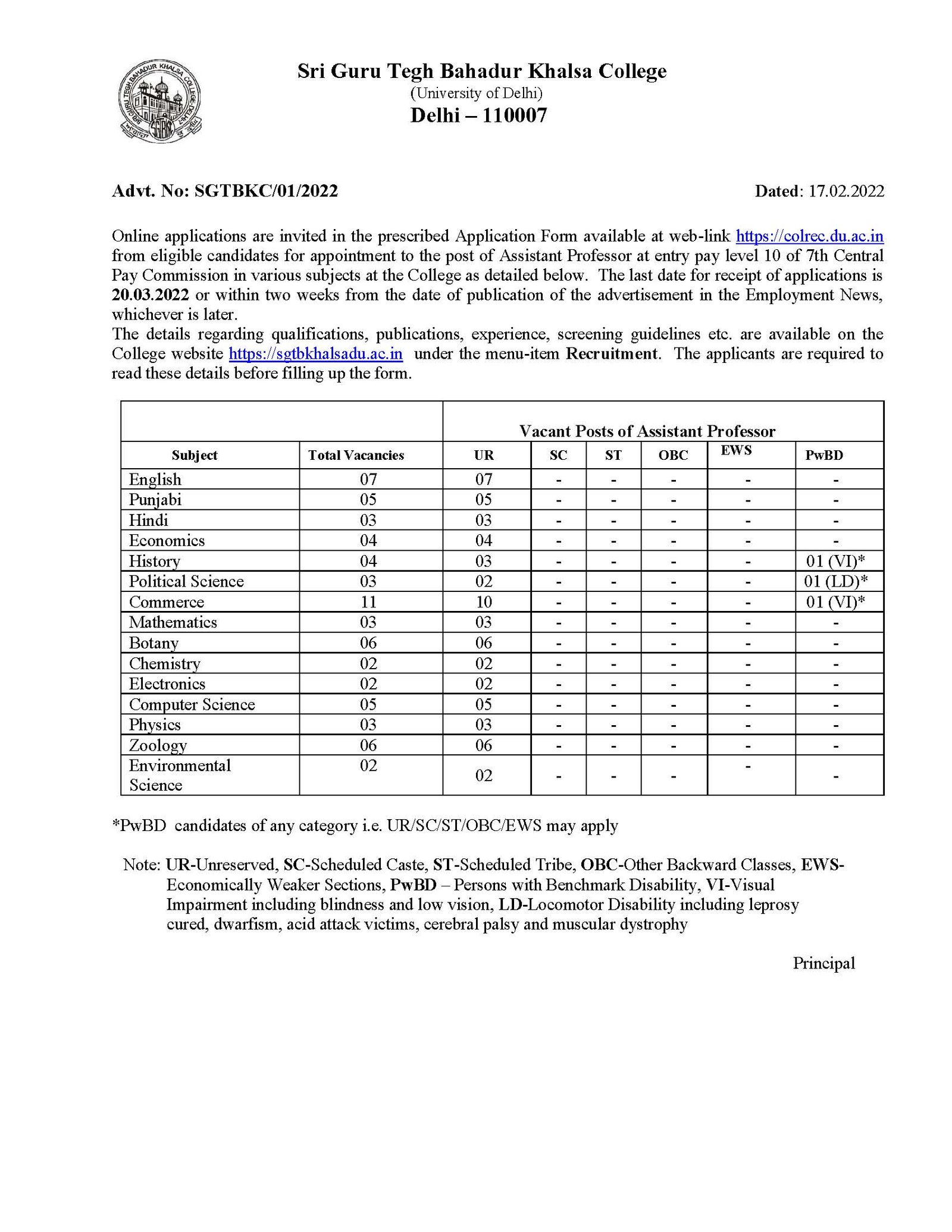 SRI GURU TEGH BAHADUR KHALSA COLLEGE DELHI SGTBKC

Sri Guru Tegh Bahadur Khalsa College
(University of Delhi)
Delhi – 110007

Advt. No: SGTBKC/01/2022 Dated: 17.02.2022

Online applications are invited in the prescribed Application Form available at web-link https://colrec.du.ac.in from eligible candidates for appointment to the post of Assistant Professor at entry pay level 10 of 7th Central Pay Commission in various subjects at the College as detailed below. The last date for receipt of applications is 20.03.2022 or within two weeks from the date of publication of the advertisement in the Employment News, whichever is later.
The details regarding qualifications, publications, experience, screening guidelines etc. are available on the College website https://sgtbkhalsadu.ac.in under the menu-item Recruitment. The applicants are required to read these details before filling up the form.

| | | Vacant Posts of Assistant Professor | | | | | |
|---|---|---|---|---|---|---|---|
| Subject | Total Vacancies | UR | SC | ST | OBC | EWS | PwBD |
| English | 07 | 07 | - | - | - | - | - |
| Punjabi | 05 | 05 | - | - | - | - | - |
| Hindi | 03 | 03 | - | - | - | - | - |
| Economics | 04 | 04 | - | - | - | - | - |
| History | 04 | 03 | - | - | - | - | 01 (VI)* |
| Political Science | 03 | 02 | - | - | - | - | 01 (LD)* |
| Commerce | 11 | 10 | - | - | - | - | 01 (VI)* |
| Mathematics | 03 | 03 | - | - | - | - | - |
| Botany | 06 | 06 | - | - | - | - | - |
| Chemistry | 02 | 02 | - | - | - | - | - |
| Electronics | 02 | 02 | - | - | - | - | - |
| Computer Science | 05 | 05 | - | - | - | - | - |
| Physics | 03 | 03 | - | - | - | - | - |
| Zoology | 06 | 06 | - | - | - | - | - |
| Environmental Science | 02 | 02 | - | - | - | - | - |

*PwBD candidates of any category i.e. UR/SC/ST/OBC/EWS may apply

Note: UR-Unreserved, SC-Scheduled Caste, ST-Scheduled Tribe, OBC-Other Backward Classes, EWS-Economically Weaker Sections, PwBD – Persons with Benchmark Disability, VI-Visual Impairment including blindness and low vision, LD-Locomotor Disability including leprosy cured, dwarfism, acid attack victims, cerebral palsy and muscular dystrophy

Principal